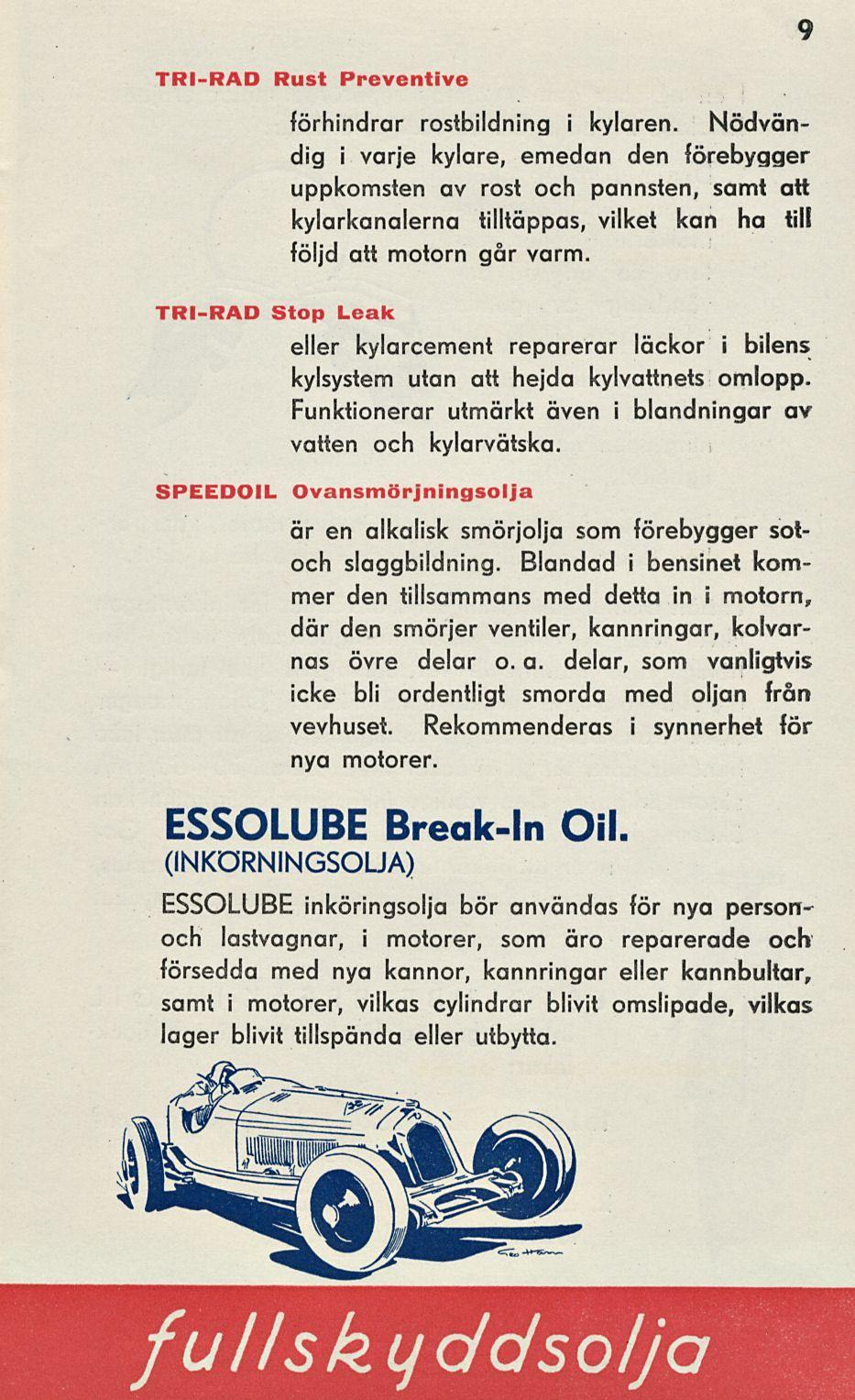 9

TRI-RAD Rust Preventive

förhindrar rostbildning i kylaren. Nödvändig i varje kylare, emedan den förebygger uppkomsten av rost och pannsten, samt att kylarkanalerna tilltäppas, vilket kan ha till följd att motorn går varm.

TRI-RAD Stop Leak

eller kylarcement reparerar läckor i bilens kylsystem utan att hejda kylvattnets omlopp. Funktionerar utmärkt även i blandningar av vatten och kylarvätska.

SPEEDOIL Ovansmörjningsolja

är en alkalisk smörjolja som förebygger sot- och slaggbildning. Blandad i bensinet kommer den tillsammans med detta in i motorn, där den smörjer ventiler, kannringar, kolvarnas övre delar o. a. delar, som vanligtvis icke bli ordentligt smorda med oljan från vevhuset. Rekommenderas i synnerhet för nya motorer.

ESSOLUBE Break-In Oil.
(INKÖRNINGSOLJA)

ESSOLUBE inköringsolja bör användas för nya person- och lastvagnar, i motorer, som äro reparerade och försedda med nya kannor, kannringar eller kannbultar, samt i motorer, vilkas cylindrar blivit omslipade, vilkas lager blivit tillspända eller utbytta.

fullskyddsolja